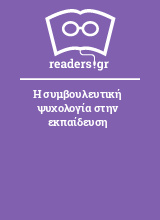 readers.gr

Η συμβουλευτική ψυχολογία στην εκπαίδευση